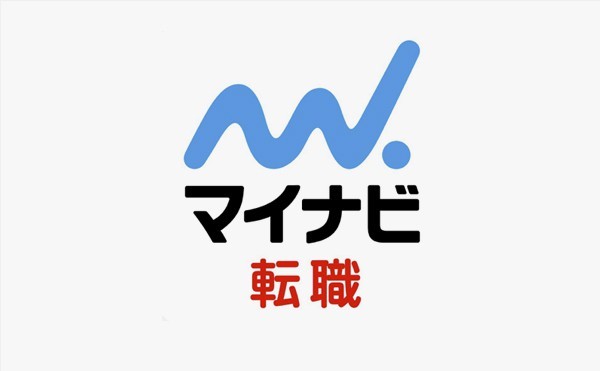 マイナビ
転職